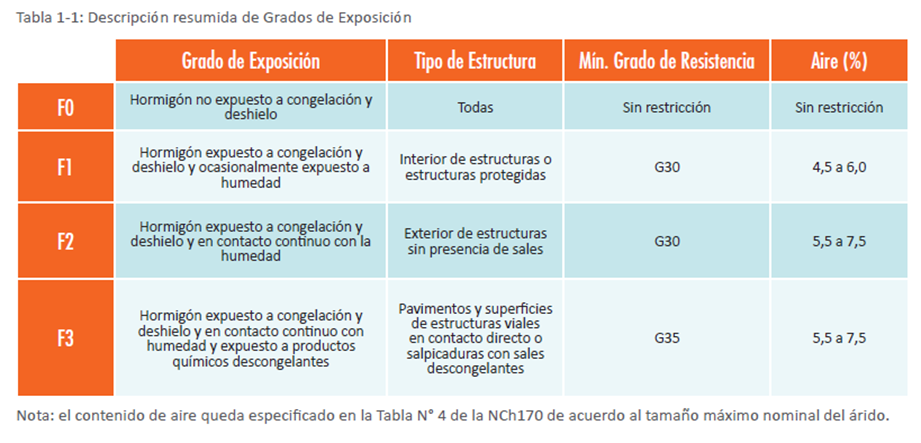 Tabla 1-1: Descripción resumida de Grados de Exposición

| | Grado de Exposición | Tipo de Estructura | Mín. Grado de Resistencia | Aire (%) |
|---|---|---|---|---|
| F0 | Hormigón no expuesto a congelación y deshielo | Todas | Sin restricción | Sin restricción |
| F1 | Hormigón expuesto a congelación y deshielo y ocasionalmente expuesto a humedad | Interior de estructuras o estructuras protegidas | G30 | 4,5 a 6,0 |
| F2 | Hormigón expuesto a congelación y deshielo y en contacto continuo con la humedad | Exterior de estructuras sin presencia de sales | G30 | 5,5 a 7,5 |
| F3 | Hormigón expuesto a congelación y deshielo y en contacto continuo con humedad y expuesto a productos químicos descongelantes | Pavimentos y superficies de estructuras viales en contacto directo o salpicaduras con sales descongelantes | G35 | 5,5 a 7,5 |

Nota: el contenido de aire queda especificado en la Tabla N° 4 de la NCh170 de acuerdo al tamaño máximo nominal del árido.